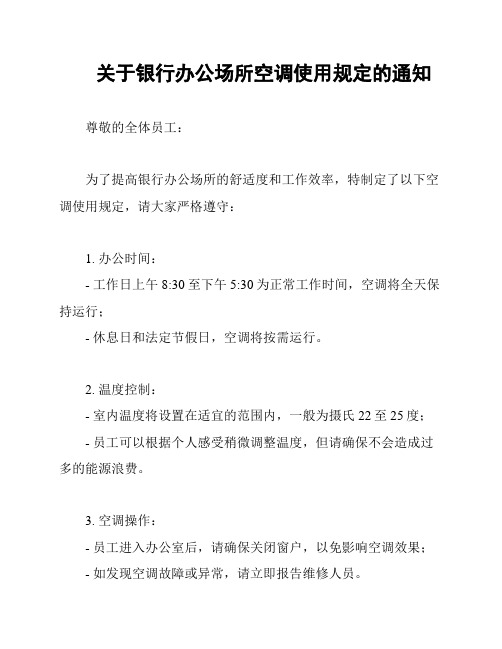 关于银行办公场所空调使用规定的通知

尊敬的全体员工：

为了提高银行办公场所的舒适度和工作效率，特制定了以下空调使用规定，请大家严格遵守：

1. 办公时间：

- 工作日上午 8:30 至下午 5:30 为正常工作时间，空调将全天保持运行；

- 休息日和法定节假日，空调将按需运行。

2. 温度控制：

- 室内温度将设置在适宜的范围内，一般为摄氏 22 至 25 度；

- 员工可以根据个人感受稍微调整温度，但请确保不会造成过多的能源浪费。

3. 空调操作：

- 员工进入办公室后，请确保关闭窗户，以免影响空调效果；

- 如发现空调故障或异常，请立即报告维修人员。